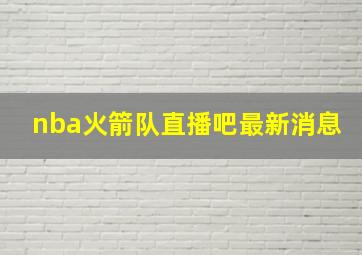 nba火箭队直播吧最新消息